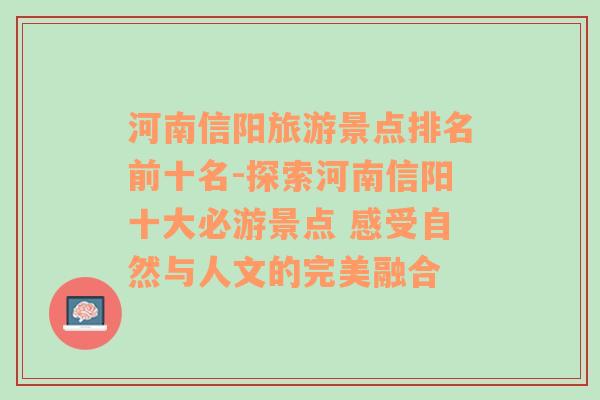 河南信阳旅游景点排名前十名-探索河南信阳十大必游景点 感受自然与人文的完美融合